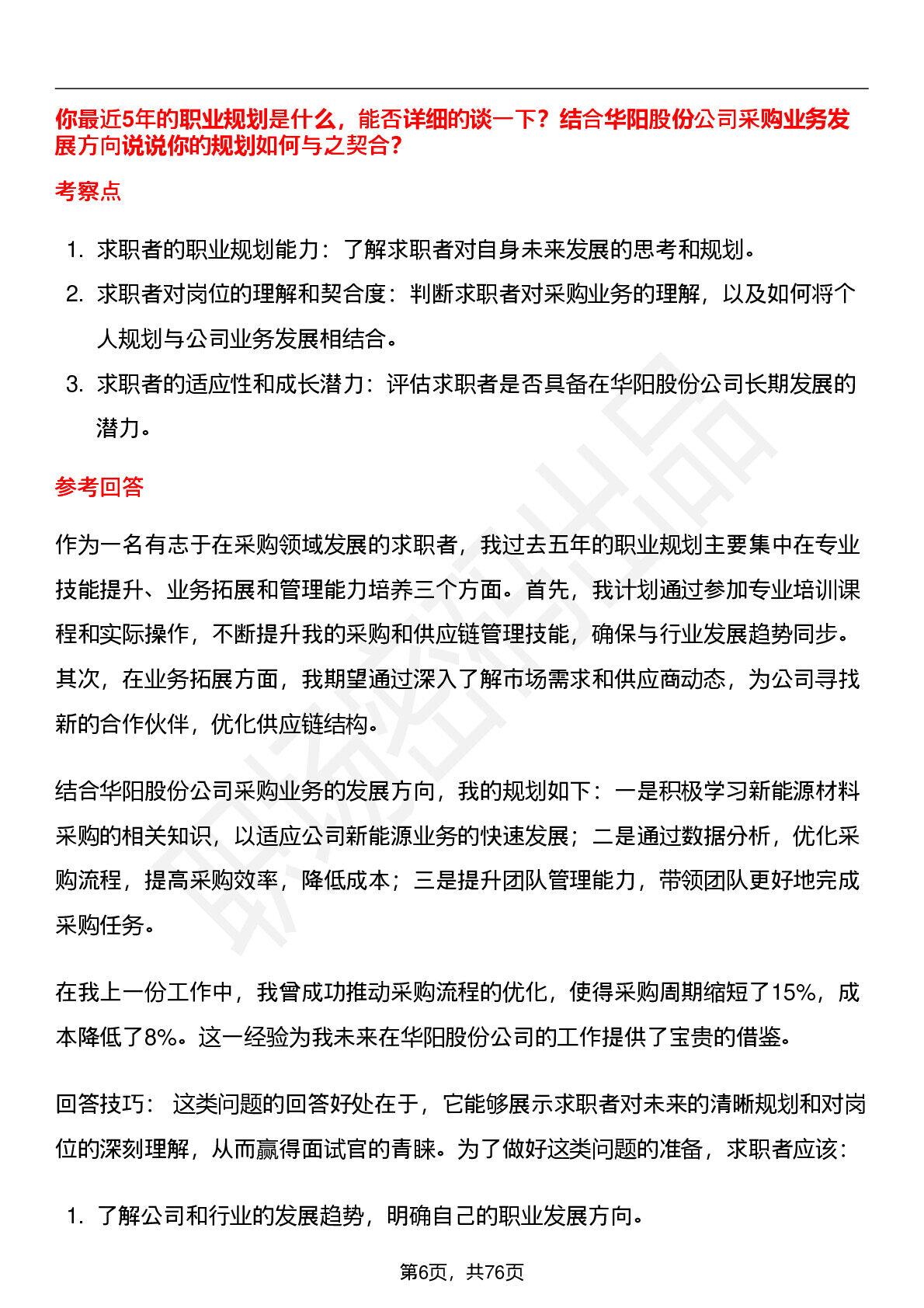 你最近5年的职业规划是什么，能否详细的谈一下？结合华阳股份公司采购业务发展方向说说你的规划如何与之契合？

考察点

1. 求职者的职业规划能力：了解求职者对自身未来发展的思考和规划。
2. 求职者对岗位的理解和契合度：判断求职者对采购业务的理解，以及如何将个人规划与公司业务发展相结合。
3. 求职者的适应性和成长潜力：评估求职者是否具备在华阳股份公司长期发展的潜力。

参考回答

作为一名有志于在采购领域发展的求职者，我过去五年的职业规划主要集中在专业技能提升、业务拓展和管理能力培养三个方面。首先，我计划通过参加专业培训课程和实际操作，不断提升我的采购和供应链管理技能，确保与行业发展趋势同步。其次，在业务拓展方面，我期望通过深入了解市场需求和供应商动态，为公司寻找新的合作伙伴，优化供应链结构。

结合华阳股份公司采购业务的发展方向，我的规划如下：一是积极学习新能源材料采购的相关知识，以适应公司新能源业务的快速发展；二是通过数据分析，优化采购流程，提高采购效率，降低成本；三是提升团队管理能力，带领团队更好地完成采购任务。

在我上一份工作中，我曾成功推动采购流程的优化，使得采购周期缩短了15%，成本降低了8%。这一经验为我未来在华阳股份公司的工作提供了宝贵的借鉴。

回答技巧： 这类问题的回答好处在于，它能够展示求职者对未来的清晰规划和对岗位的深刻理解，从而赢得面试官的青睐。为了做好这类问题的准备，求职者应该：

1. 了解公司和行业的发展趋势，明确自己的职业发展方向。

第6页，共76页